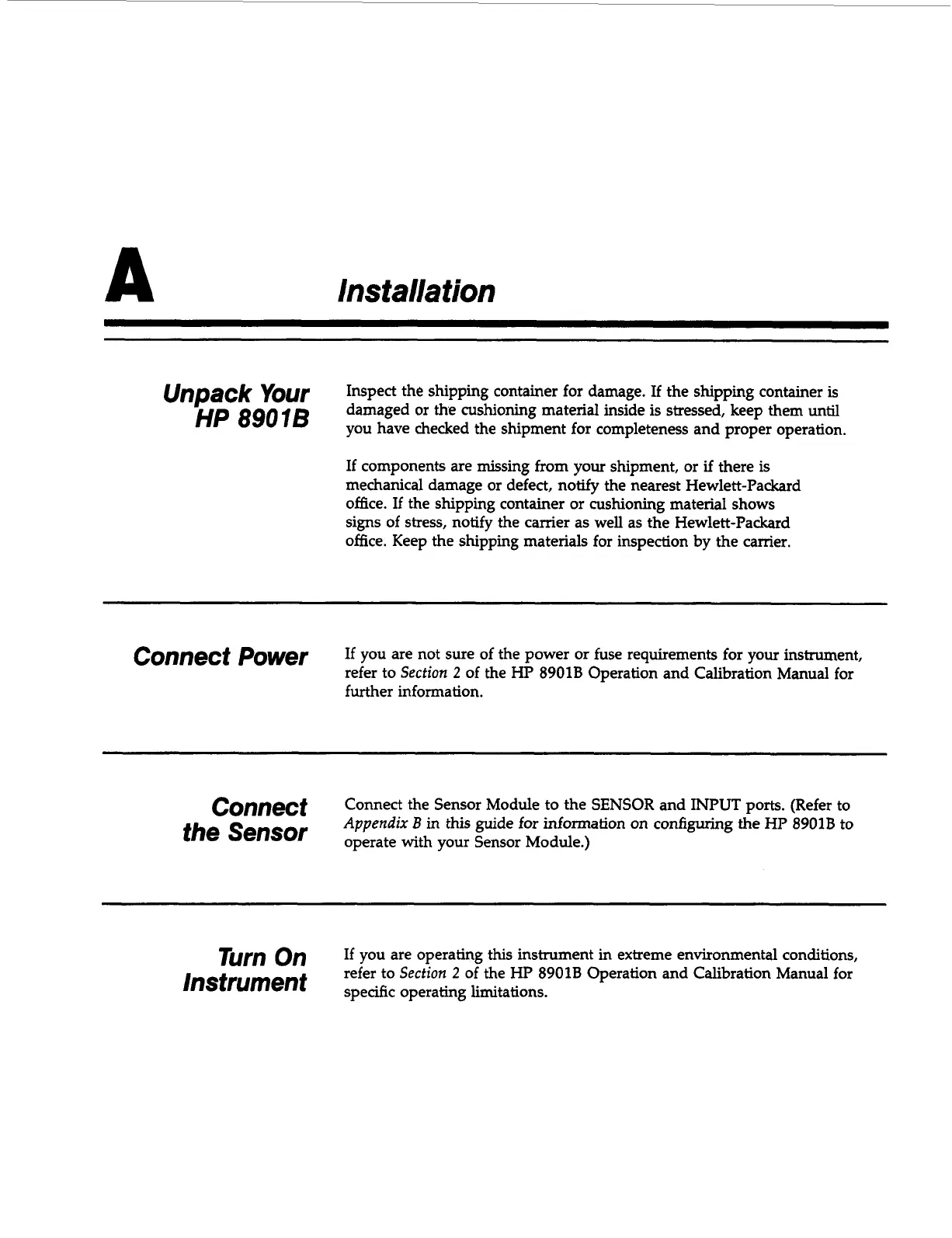 A

Installation

Unpack Your HP 8901B

Inspect the shipping container for damage. If the shipping container is damaged or the cushioning material inside is stressed, keep them until you have checked the shipment for completeness and proper operation.

If components are missing from your shipment, or if there is mechanical damage or defect, notify the nearest Hewlett-Packard office. If the shipping container or cushioning material shows signs of stress, notify the carrier as well as the Hewlett-Packard office. Keep the shipping materials for inspection by the carrier.

Connect Power

If you are not sure of the power or fuse requirements for your instrument, refer to Section 2 of the HP 8901B Operation and Calibration Manual for further information.

Connect the Sensor

Connect the Sensor Module to the SENSOR and INPUT ports. (Refer to Appendix B in this guide for information on configuring the HP 8901B to operate with your Sensor Module.)

Turn On Instrument

If you are operating this instrument in extreme environmental conditions, refer to Section 2 of the HP 8901B Operation and Calibration Manual for specific operating limitations.